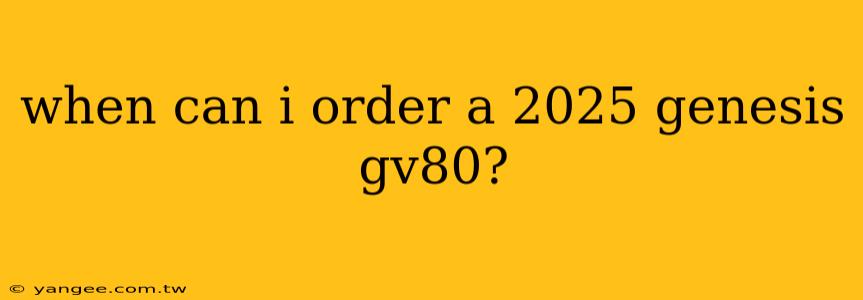 when can i order a 2025 genesis gv80?

© yangee.com.tw